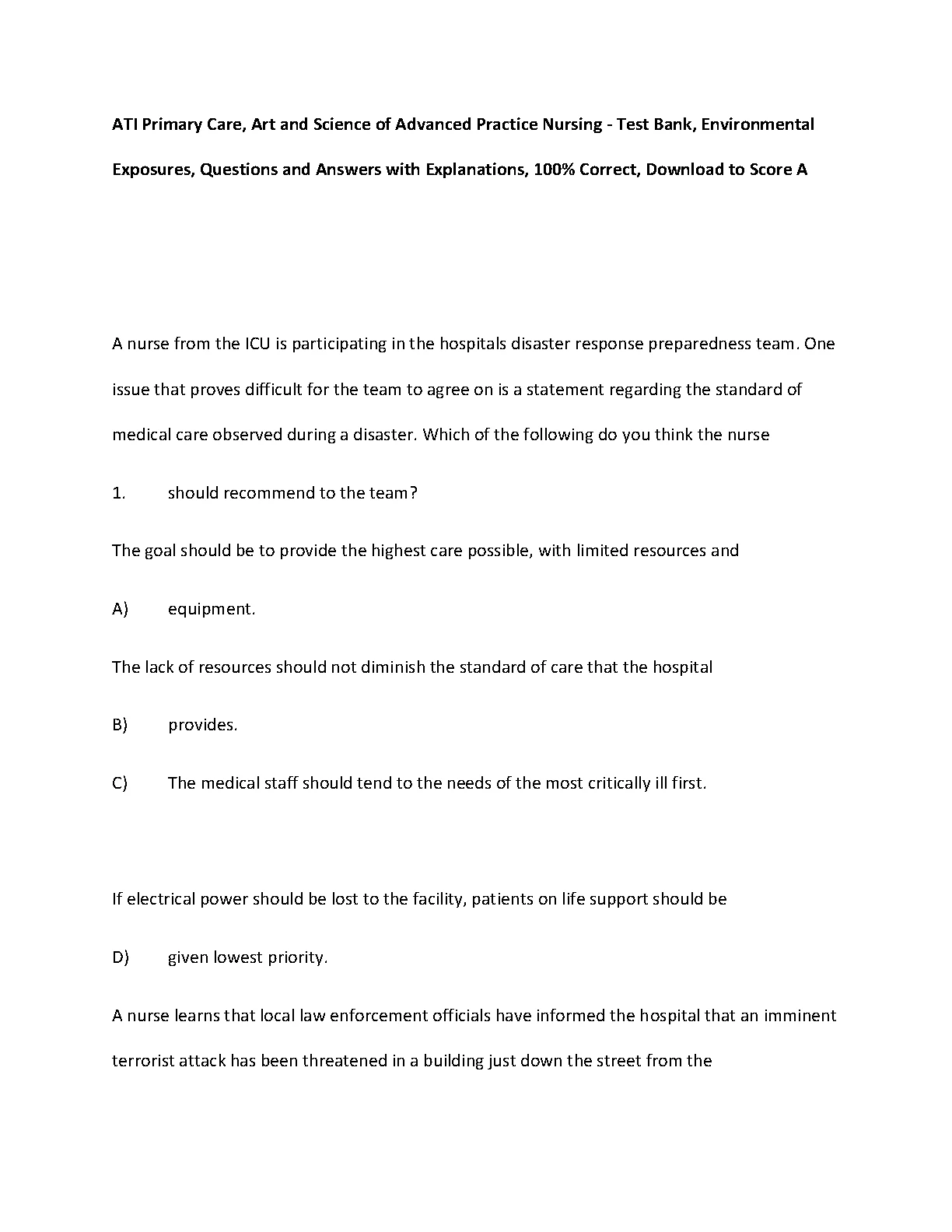 ATI Primary Care, Art and Science of Advanced Practice Nursing - Test Bank, Environmental Exposures, Questions and Answers with Explanations, 100% Correct, Download to Score A

A nurse from the ICU is participating in the hospitals disaster response preparedness team. One issue that proves difficult for the team to agree on is a statement regarding the standard of medical care observed during a disaster. Which of the following do you think the nurse

1. should recommend to the team?

The goal should be to provide the highest care possible, with limited resources and

A) equipment.

The lack of resources should not diminish the standard of care that the hospital

B) provides.

C) The medical staff should tend to the needs of the most critically ill first.

If electrical power should be lost to the facility, patients on life support should be

D) given lowest priority.

A nurse learns that local law enforcement officials have informed the hospital that an imminent terrorist attack has been threatened in a building just down the street from the